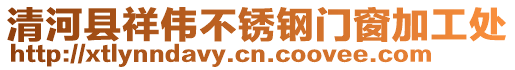 清河县祥伟不锈钢门窗加工处
http://xtlynndavy.cn.coovee.com